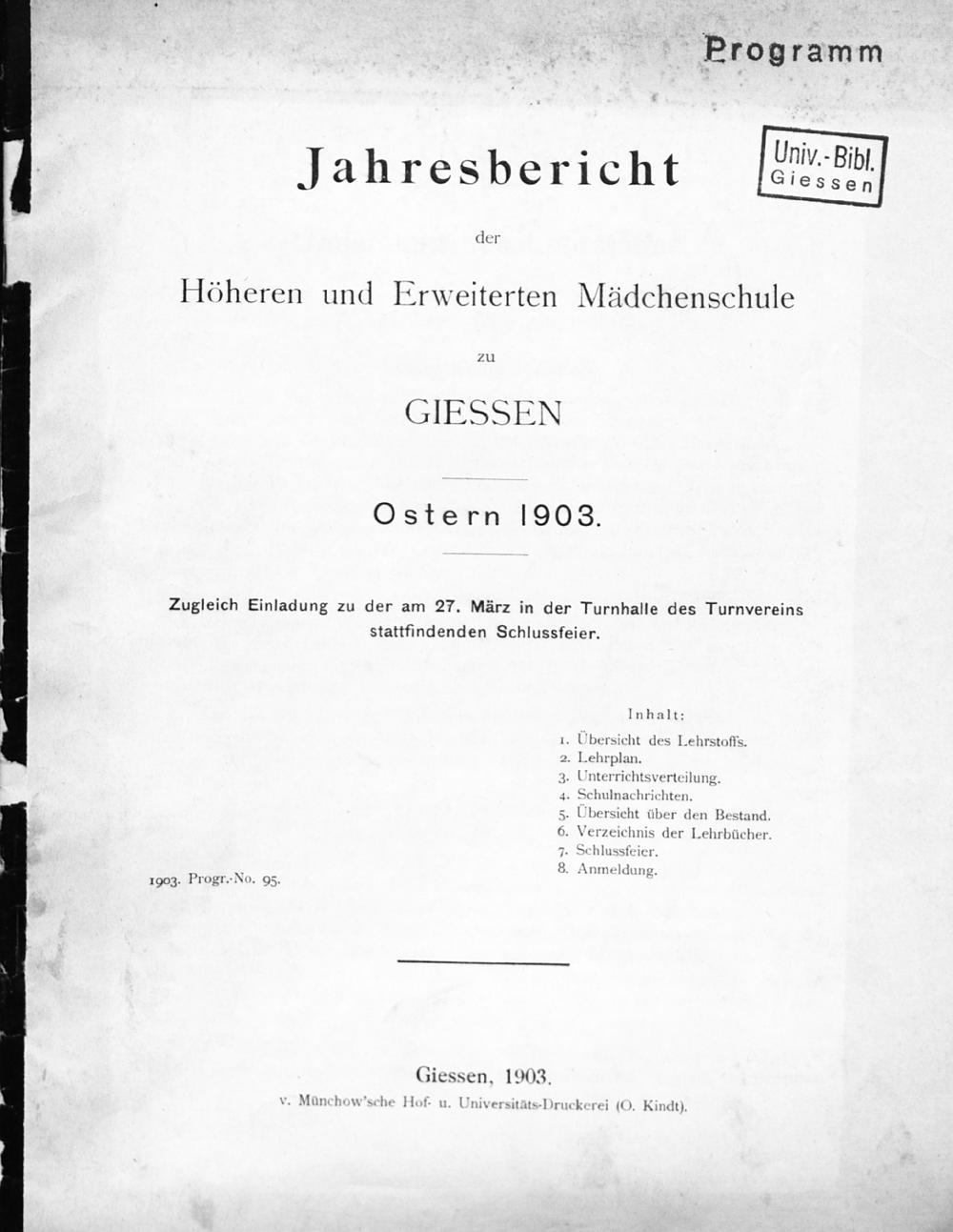 Programm

Univ.-Bibl.
Giessen

Jahresbericht

der

Höheren und Erweiterten Mädchenschule

zu

GIESSEN

Ostern 1903.

Zugleich Einladung zu der am 27. März in der Turnhalle des Turnvereins stattfindenden Schlussfeier.

Inhalt:
1. Übersicht des Lehrstoffs.
2. Lehrplan.
3. Unterrichtsverteilung.
4. Schulnachrichten.
5. Übersicht über den Bestand.
6. Verzeichnis der Lehrbücher.
7. Schlussfeier.
8. Anmeldung.

1903. Progr.-No. 95.

Giessen, 1903.
v. Münchow'sche Hof- u. Universitäts-Druckerei (O. Kindt).